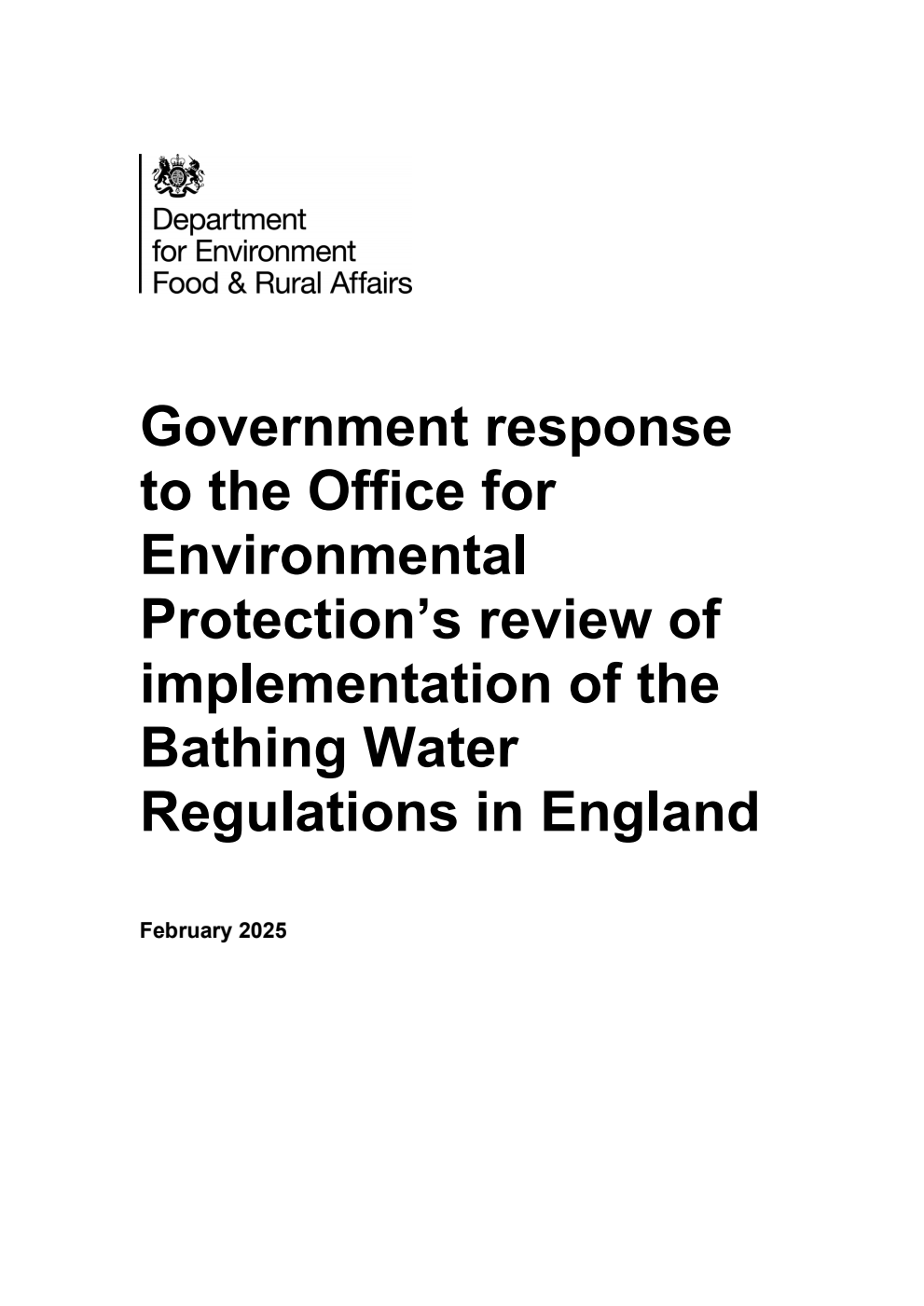 Department
for Environment
Food & Rural Affairs

Government response to the Office for Environmental Protection’s review of implementation of the Bathing Water Regulations in England

February 2025